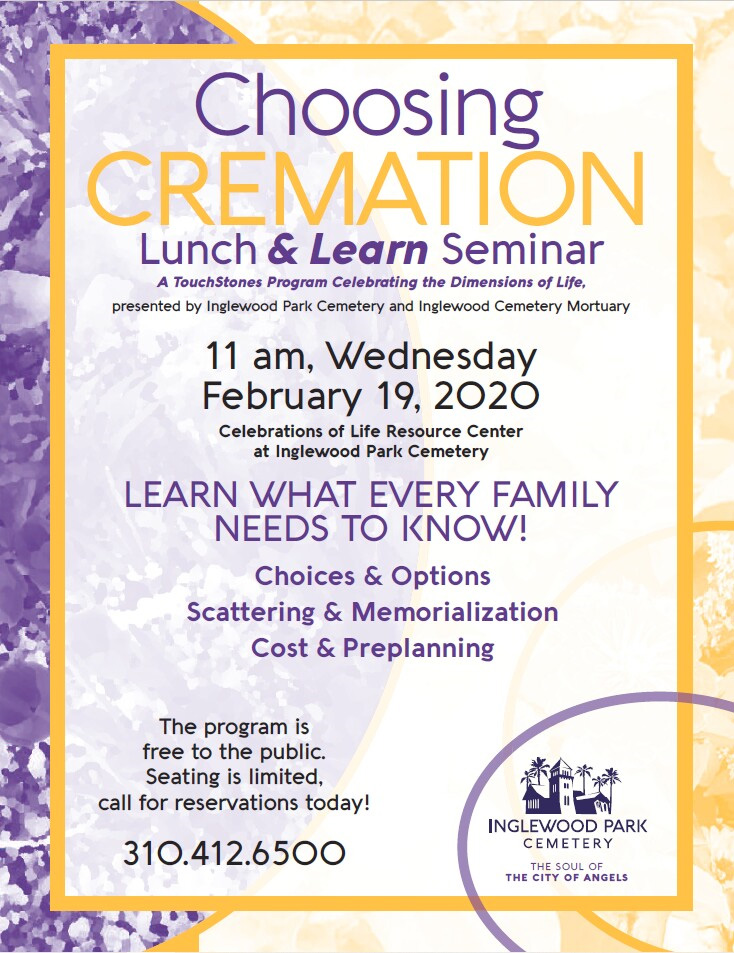 Choosing
CREMATION
Lunch & Learn Seminar

A TouchStones Program Celebrating the Dimensions of Life,
presented by Inglewood Park Cemetery and Inglewood Cemetery Mortuary

11 am, Wednesday
February 19, 2020

Celebrations of Life Resource Center
at Inglewood Park Cemetery

LEARN WHAT EVERY FAMILY NEEDS TO KNOW!

Choices & Options
Scattering & Memorialization
Cost & Preplanning

The program is free to the public. Seating is limited, call for reservations today!

310.412.6500

INGLEWOOD PARK
CEMETERY
THE SOUL OF
THE CITY OF ANGELS